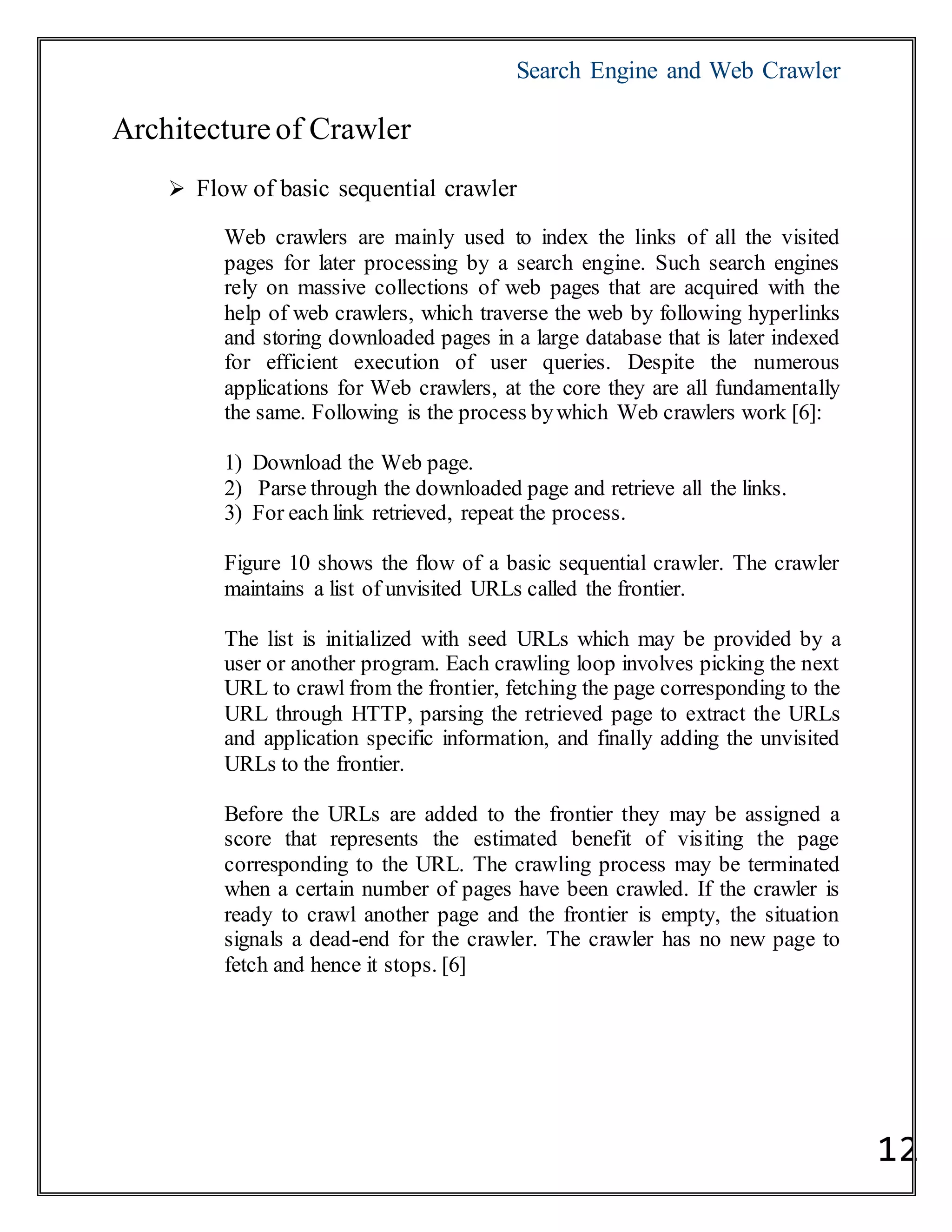 Search Engine and Web Crawler

Architecture of Crawler

➢ Flow of basic sequential crawler

Web crawlers are mainly used to index the links of all the visited pages for later processing by a search engine. Such search engines rely on massive collections of web pages that are acquired with the help of web crawlers, which traverse the web by following hyperlinks and storing downloaded pages in a large database that is later indexed for efficient execution of user queries. Despite the numerous applications for Web crawlers, at the core they are all fundamentally the same. Following is the process by which Web crawlers work [6]:

1) Download the Web page.
2) Parse through the downloaded page and retrieve all the links.
3) For each link retrieved, repeat the process.

Figure 10 shows the flow of a basic sequential crawler. The crawler maintains a list of unvisited URLs called the frontier.

The list is initialized with seed URLs which may be provided by a user or another program. Each crawling loop involves picking the next URL to crawl from the frontier, fetching the page corresponding to the URL through HTTP, parsing the retrieved page to extract the URLs and application specific information, and finally adding the unvisited URLs to the frontier.

Before the URLs are added to the frontier they may be assigned a score that represents the estimated benefit of visiting the page corresponding to the URL. The crawling process may be terminated when a certain number of pages have been crawled. If the crawler is ready to crawl another page and the frontier is empty, the situation signals a dead-end for the crawler. The crawler has no new page to fetch and hence it stops. [6]

12